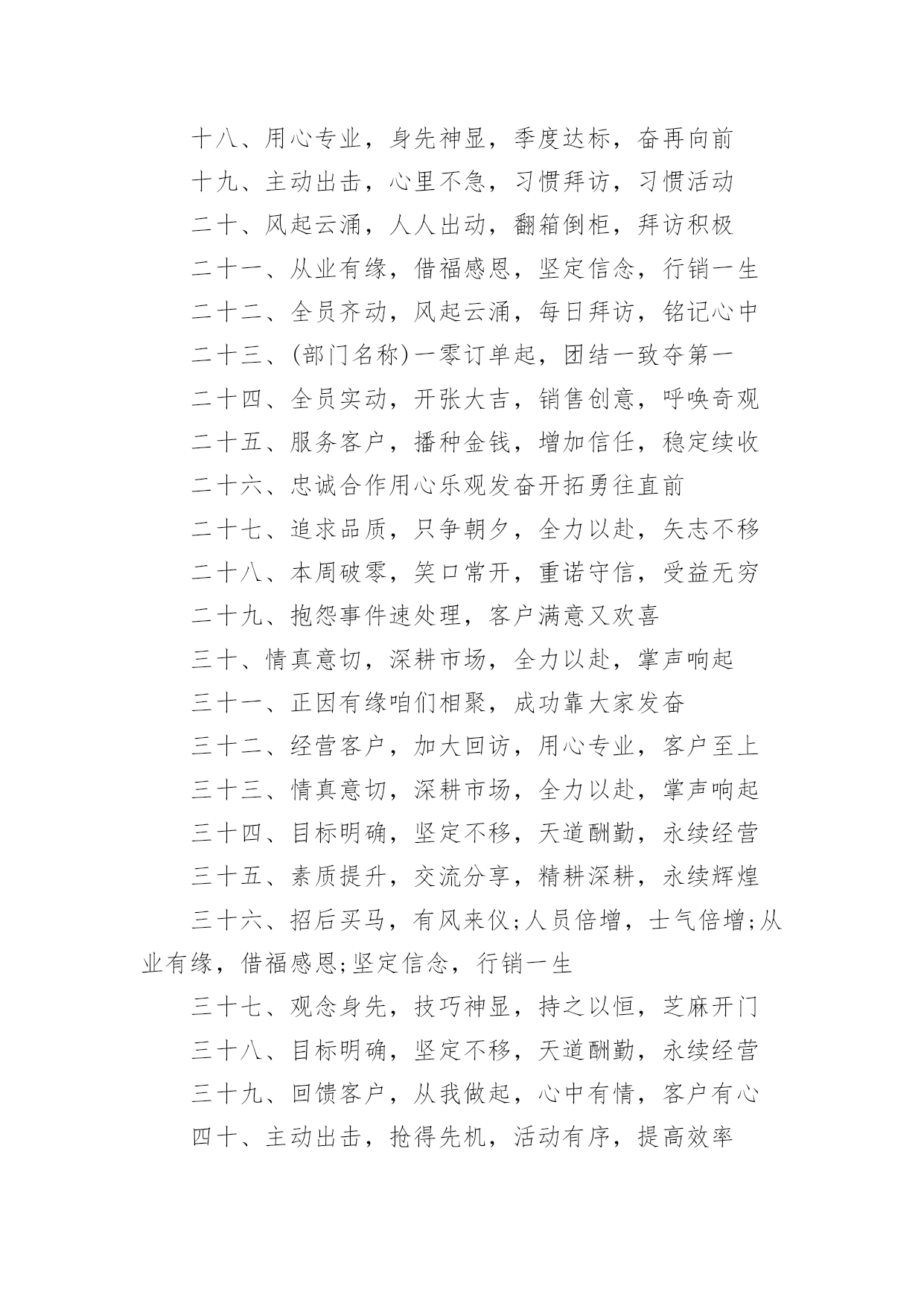 十八、用心专业，身先神显，季度达标，奋再向前

十九、主动出击，心里不急，习惯拜访，习惯活动

二十、风起云涌，人人出动，翻箱倒柜，拜访积极

二十一、从业有缘，借福感恩，坚定信念，行销一生

二十二、全员齐动，风起云涌，每日拜访，铭记心中

二十三、(部门名称)一零订单起，团结一致夺第一

二十四、全员实动，开张大吉，销售创意，呼唤奇观

二十五、服务客户，播种金钱，增加信任，稳定续收

二十六、忠诚合作用心乐观发奋开拓勇往直前

二十七、追求品质，只争朝夕，全力以赴，矢志不移

二十八、本周破零，笑口常开，重诺守信，受益无穷

二十九、抱怨事件速处理，客户满意又欢喜

三十、情真意切，深耕市场，全力以赴，掌声响起

三十一、正因有缘咱们相聚，成功靠大家发奋

三十二、经营客户，加大回访，用心专业，客户至上

三十三、情真意切，深耕市场，全力以赴，掌声响起

三十四、目标明确，坚定不移，天道酬勤，永续经营

三十五、素质提升，交流分享，精耕深耕，永续辉煌

三十六、招后买马，有风来仪;人员倍增，士气倍增;从业有缘，借福感恩;坚定信念，行销一生

三十七、观念身先，技巧神显，持之以恒，芝麻开门

三十八、目标明确，坚定不移，天道酬勤，永续经营

三十九、回馈客户，从我做起，心中有情，客户有心

四十、主动出击，抢得先机，活动有序，提高效率